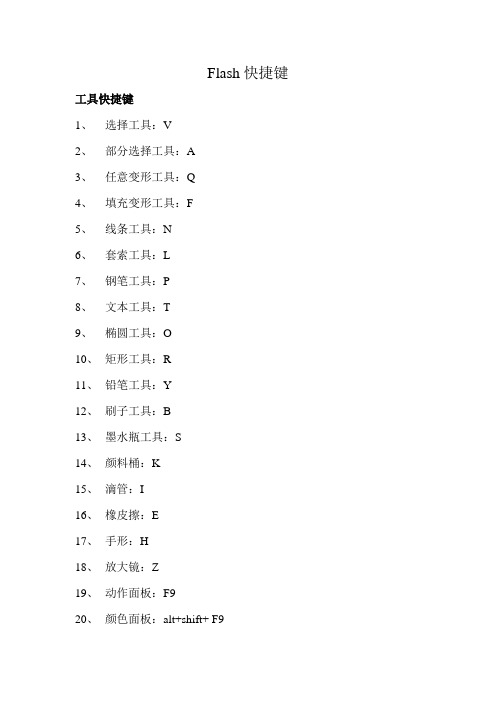 Flash 快捷键

工具快捷键

1、 选择工具：V

2、 部分选择工具：A

3、 任意变形工具：Q

4、 填充变形工具：F

5、 线条工具：N

6、 套索工具：L

7、 钢笔工具：P

8、 文本工具：T

9、 椭圆工具：O

10、 矩形工具：R

11、 铅笔工具：Y

12、 刷子工具：B

13、 墨水瓶工具：S

14、 颜料桶：K

15、 滴管：I

16、 橡皮擦：E

17、 手形：H

18、 放大镜：Z

19、 动作面板：F9

20、 颜色面板：alt+shift+ F9